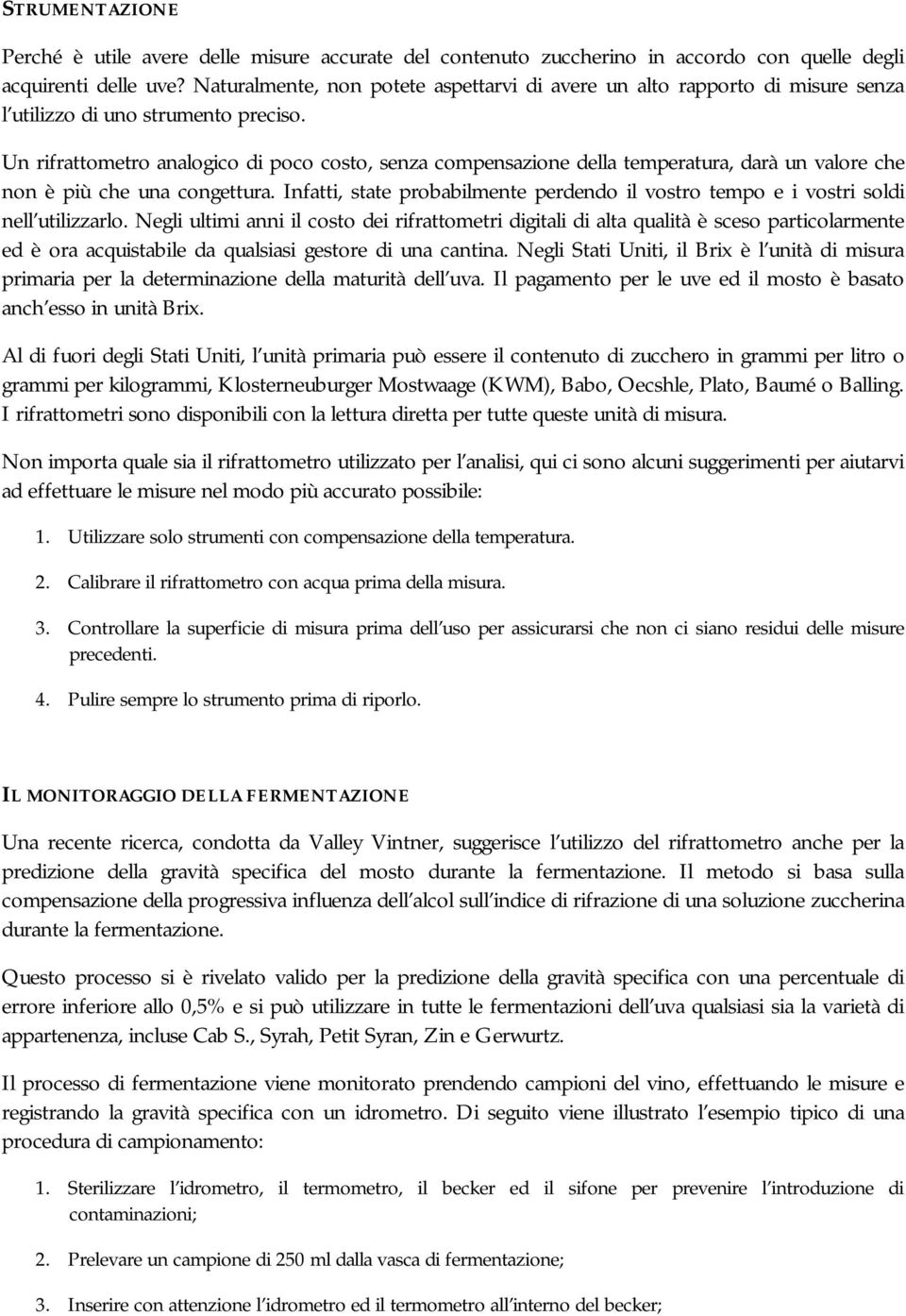 STRUMENTAZIONE

Perché è utile avere delle misure accurate del contenuto zuccherino in accordo con quelle degli acquirenti delle uve? Naturalmente, non potete aspettarvi di avere un alto rapporto di misure senza l'utilizzo di uno strumento preciso.

Un rifrattometro analogico di poco costo, senza compensazione della temperatura, darà un valore che non è più che una congettura. Infatti, state probabilmente perdendo il vostro tempo e i vostri soldi nell'utilizzarlo. Negli ultimi anni il costo dei rifrattometri digitali di alta qualità è sceso particolarmente ed è ora acquistabile da qualsiasi gestore di una cantina. Negli Stati Uniti, il Brix è l'unità di misura primaria per la determinazione della maturità dell'uva. Il pagamento per le uve ed il mosto è basato anch'esso in unità Brix.

Al di fuori degli Stati Uniti, l'unità primaria può essere il contenuto di zucchero in grammi per litro o grammi per kilogrammi, Klosterneuburger Mostwaage (KWM), Babo, Oecshle, Plato, Baumé o Balling. I rifrattometri sono disponibili con la lettura diretta per tutte queste unità di misura.

Non importa quale sia il rifrattometro utilizzato per l'analisi, qui ci sono alcuni suggerimenti per aiutarvi ad effettuare le misure nel modo più accurato possibile:

1. Utilizzare solo strumenti con compensazione della temperatura.

2. Calibrare il rifrattometro con acqua prima della misura.

3. Controllare la superficie di misura prima dell'uso per assicurarsi che non ci siano residui delle misure precedenti.

4. Pulire sempre lo strumento prima di riporlo.

IL MONITORAGGIO DELLA FERMENTAZIONE

Una recente ricerca, condotta da Valley Vintner, suggerisce l'utilizzo del rifrattometro anche per la predizione della gravità specifica del mosto durante la fermentazione. Il metodo si basa sulla compensazione della progressiva influenza dell'alcol sull'indice di rifrazione di una soluzione zuccherina durante la fermentazione.

Questo processo si è rivelato valido per la predizione della gravità specifica con una percentuale di errore inferiore allo 0,5% e si può utilizzare in tutte le fermentazioni dell'uva qualsiasi sia la varietà di appartenenza, incluse Cab S., Syrah, Petit Syran, Zin e Gerwurtz.

Il processo di fermentazione viene monitorato prendendo campioni del vino, effettuando le misure e registrando la gravità specifica con un idrometro. Di seguito viene illustrato l'esempio tipico di una procedura di campionamento:

1. Sterilizzare l'idrometro, il termometro, il becker ed il sifone per prevenire l'introduzione di contaminazioni;

2. Prelevare un campione di 250 ml dalla vasca di fermentazione;

3. Inserire con attenzione l'idrometro ed il termometro all'interno del becker;